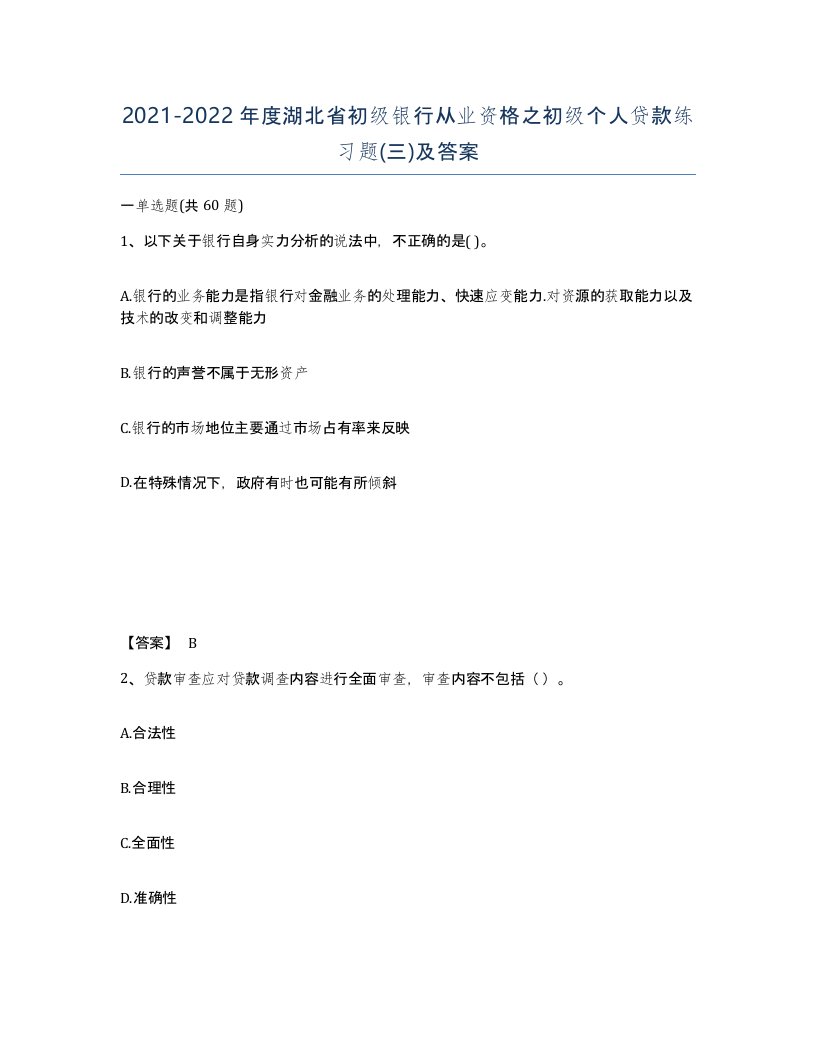 2021-2022年度湖北省初级银行从业资格之初级个人贷款练习题(三)及答案

一单选题(共 60 题)

1、以下关于银行自身实力分析的说法中，不正确的是( )。

A.银行的业务能力是指银行对金融业务的处理能力、快速应变能力.对资源的获取能力以及技术的改变和调整能力

B.银行的声誉不属于无形资产

C.银行的市场地位主要通过市场占有率来反映

D.在特殊情况下，政府有时也可能有所倾斜

【答案】 B

2、贷款审查应对贷款调查内容进行全面审查，审查内容不包括（ ）。

A.合法性

B.合理性

C.全面性

D.准确性